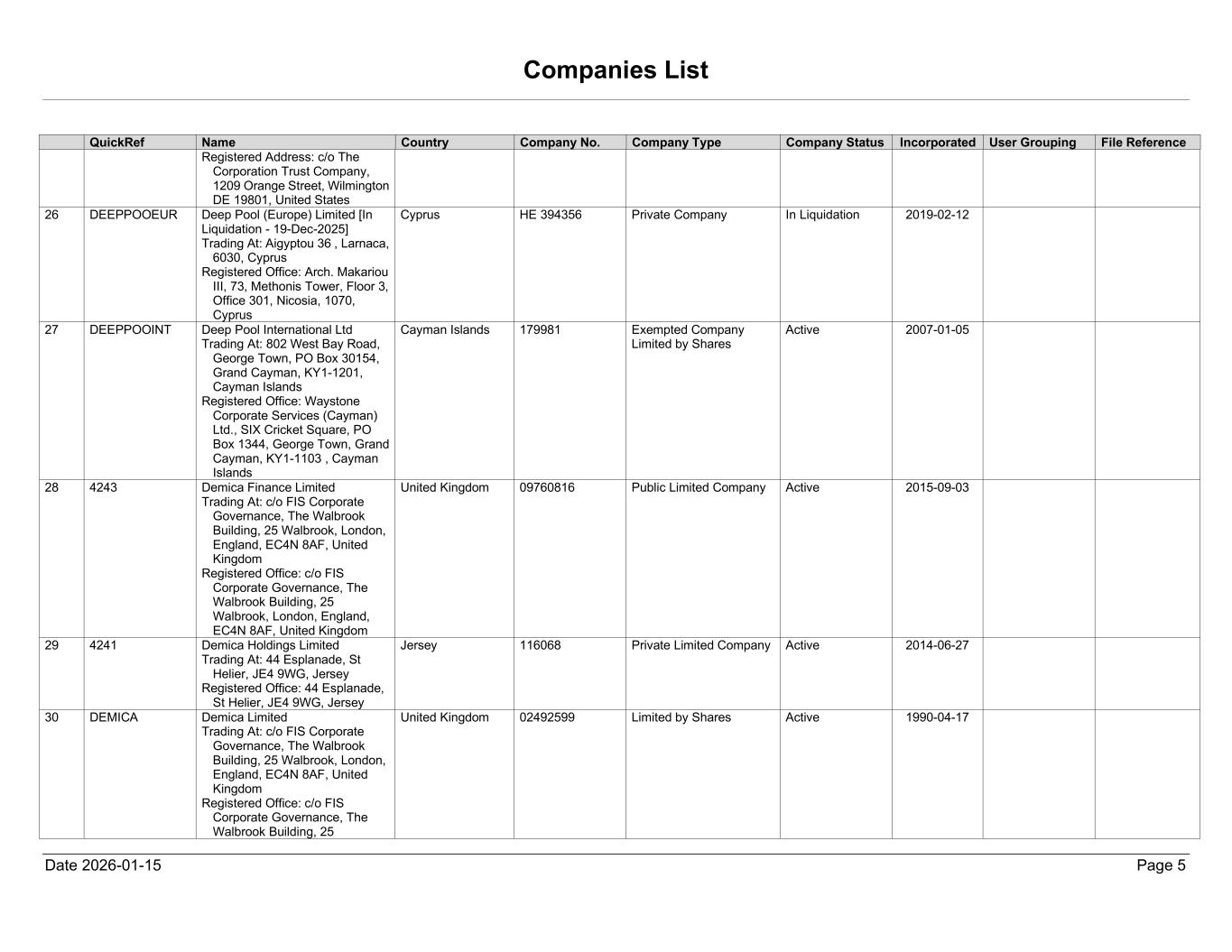 Companies List

| | QuickRef | Name | Country | Company No. | Company Type | Company Status | Incorporated | User Grouping | File Reference |
|---|---|---|---|---|---|---|---|---|---|
| | | Registered Address: c/o The Corporation Trust Company, 1209 Orange Street, Wilmington DE 19801, United States | | | | | | | |
| 26 | DEEPPOOEUR | Deep Pool (Europe) Limited [In Liquidation - 19-Dec-2025] Trading At: Aigyptou 36 , Larnaca, 6030, Cyprus Registered Office: Arch. Makariou III, 73, Methonis Tower, Floor 3, Office 301, Nicosia, 1070, Cyprus | Cyprus | HE 394356 | Private Company | In Liquidation | 2019-02-12 | | |
| 27 | DEEPPOOINT | Deep Pool International Ltd Trading At: 802 West Bay Road, George Town, PO Box 30154, Grand Cayman, KY1-1201, Cayman Islands Registered Office: Waystone Corporate Services (Cayman) Ltd., SIX Cricket Square, PO Box 1344, George Town, Grand Cayman, KY1-1103 , Cayman Islands | Cayman Islands | 179981 | Exempted Company Limited by Shares | Active | 2007-01-05 | | |
| 28 | 4243 | Demica Finance Limited Trading At: c/o FIS Corporate Governance, The Walbrook Building, 25 Walbrook, London, England, EC4N 8AF, United Kingdom Registered Office: c/o FIS Corporate Governance, The Walbrook Building, 25 Walbrook, London, England, EC4N 8AF, United Kingdom | United Kingdom | 09760816 | Public Limited Company | Active | 2015-09-03 | | |
| 29 | 4241 | Demica Holdings Limited Trading At: 44 Esplanade, St Helier, JE4 9WG, Jersey Registered Office: 44 Esplanade, St Helier, JE4 9WG, Jersey | Jersey | 116068 | Private Limited Company | Active | 2014-06-27 | | |
| 30 | DEMICA | Demica Limited Trading At: c/o FIS Corporate Governance, The Walbrook Building, 25 Walbrook, London, England, EC4N 8AF, United Kingdom Registered Office: c/o FIS Corporate Governance, The Walbrook Building, 25 | United Kingdom | 02492599 | Limited by Shares | Active | 1990-04-17 | | |

Date 2026-01-15

Page 5